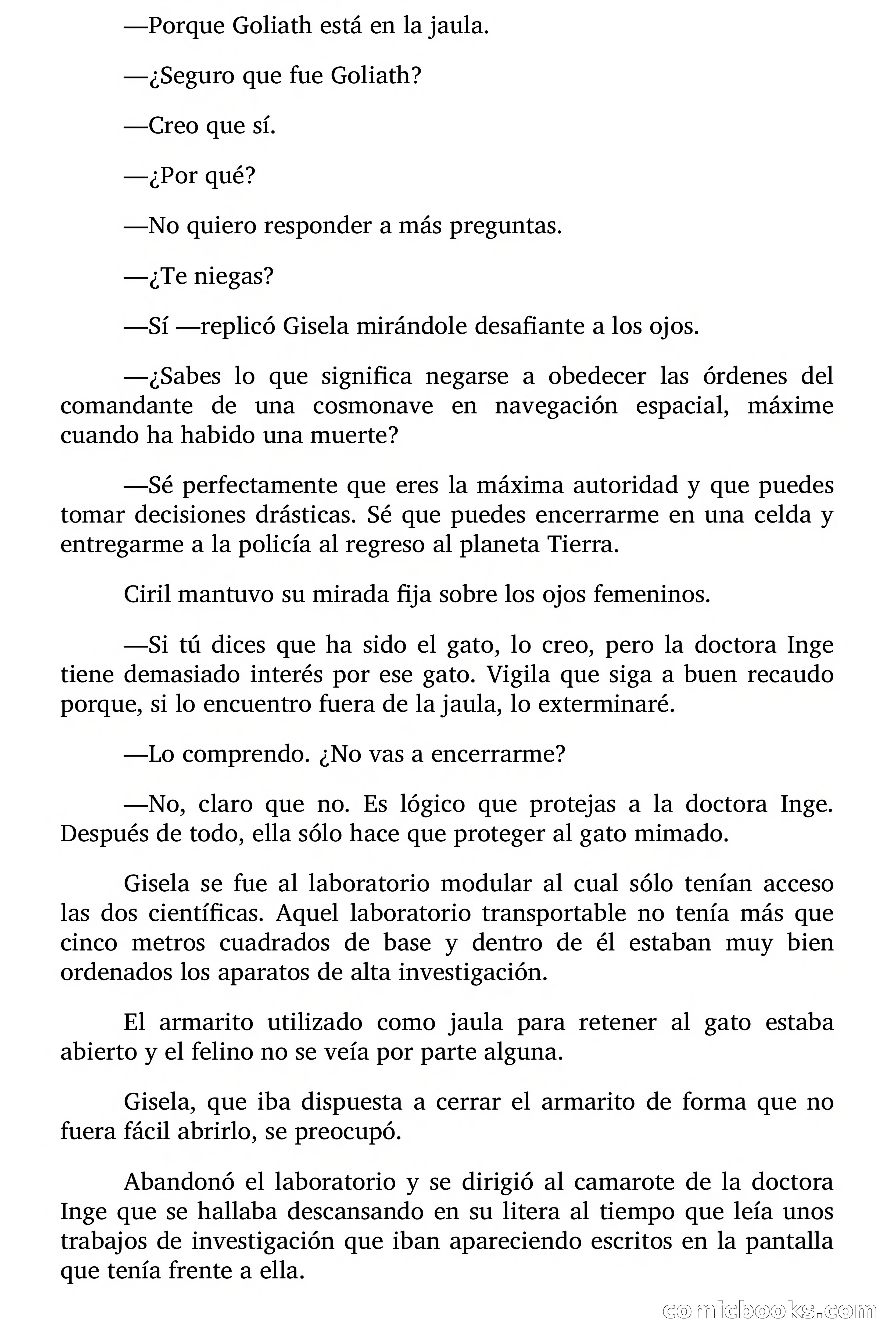 —Porque Goliath está en la jaula.

—¿Seguro que fue Goliath?

—Creo que sí.

—¿Por qué?

—No quiero responder a más preguntas.

—¿Te niegas?

—Sí —replicó Gisela mirándole desafiante a los ojos.

—¿Sabes lo que significa negarse a obedecer las órdenes del comandante de una cosmonave en navegación espacial, máxime cuando ha habido una muerte?

—Sé perfectamente que eres la máxima autoridad y que puedes tomar decisiones drásticas. Sé que puedes encerrarme en una celda y entregarme a la policía al regreso al planeta Tierra.

Ciril mantuvo su mirada fija sobre los ojos femeninos.

—Si tú dices que ha sido el gato, lo creo, pero la doctora Inge tiene demasiado interés por ese gato. Vigila que siga a buen recaudo porque, si lo encuentro fuera de la jaula, lo exterminaré.

—Lo comprendo. ¿No vas a encerrarme?

—No, claro que no. Es lógico que protejas a la doctora Inge. Después de todo, ella sólo hace que proteger al gato mimado.

Gisela se fue al laboratorio modular al cual sólo tenían acceso las dos científicas. Aquel laboratorio transportable no tenía más que cinco metros cuadrados de base y dentro de él estaban muy bien ordenados los aparatos de alta investigación.

El armarito utilizado como jaula para retener al gato estaba abierto y el felino no se veía por parte alguna.

Gisela, que iba dispuesta a cerrar el armarito de forma que no fuera fácil abrirlo, se preocupó.

Abandonó el laboratorio y se dirigió al camarote de la doctora Inge que se hallaba descansando en su litera al tiempo que leía unos trabajos de investigación que iban apareciendo escritos en la pantalla que tenía frente a ella.

comicbooks.com